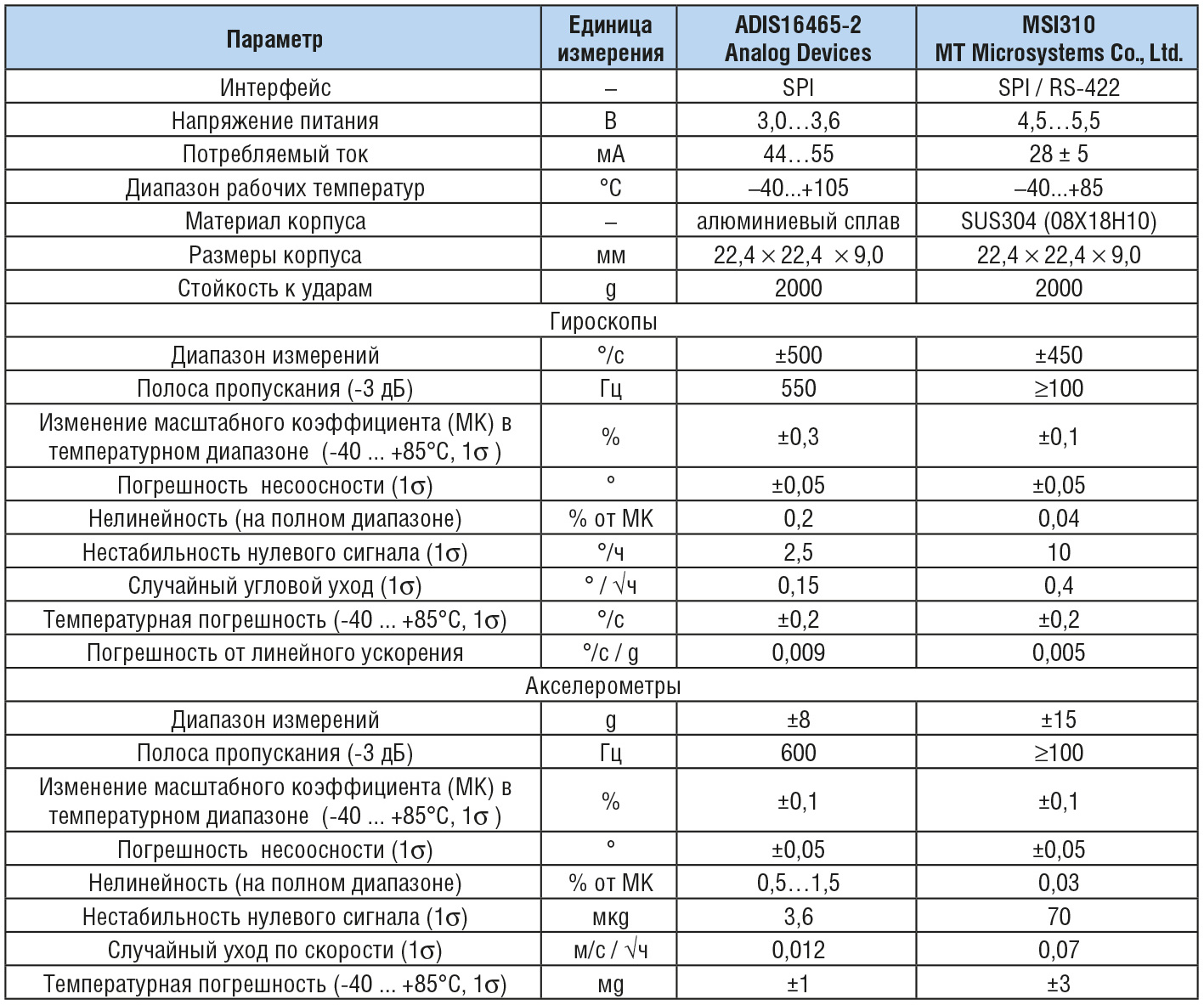 | Параметр | Единица измерения | ADIS16465-2 Analog Devices | MSI310 MT Microsystems Co., Ltd. |
|---|---|---|---|
| Интерфейс | – | SPI | SPI / RS-422 |
| Напряжение питания | В | 3,0…3,6 | 4,5…5,5 |
| Потребляемый ток | мА | 44…55 | 28 ± 5 |
| Диапазон рабочих температур | °C | –40...+105 | –40...+85 |
| Материал корпуса | – | алюминиевый сплав | SUS304 (08Х18Н10) |
| Размеры корпуса | мм | 22,4 × 22,4 × 9,0 | 22,4 × 22,4 × 9,0 |
| Стойкость к ударам | g | 2000 | 2000 |
| Гироскопы | | | |
| Диапазон измерений | °/с | ±500 | ±450 |
| Полоса пропускания (-3 дБ) | Гц | 550 | ≥100 |
| Изменение масштабного коэффициента (МК) в температурном диапазоне (-40 ... +85°C, 1σ ) | % | ±0,3 | ±0,1 |
| Погрешность несоосности (1σ) | ° | ±0,05 | ±0,05 |
| Нелинейность (на полном диапазоне) | % от МК | 0,2 | 0,04 |
| Нестабильность нулевого сигнала (1σ) | °/ч | 2,5 | 10 |
| Случайный угловой уход (1σ) | ° / √ч | 0,15 | 0,4 |
| Температурная погрешность (-40 ... +85°C, 1σ) | °/с | ±0,2 | ±0,2 |
| Погрешность от линейного ускорения | °/с / g | 0,009 | 0,005 |
| Акселерометры | | | |
| Диапазон измерений | g | ±8 | ±15 |
| Полоса пропускания (-3 дБ) | Гц | 600 | ≥100 |
| Изменение масштабного коэффициента (МК) в температурном диапазоне (-40 ... +85°C, 1σ ) | % | ±0,1 | ±0,1 |
| Погрешность несоосности (1σ) | ° | ±0,05 | ±0,05 |
| Нелинейность (на полном диапазоне) | % от МК | 0,5…1,5 | 0,03 |
| Нестабильность нулевого сигнала (1σ) | мкg | 3,6 | 70 |
| Случайный уход по скорости (1σ) | м/с / √ч | 0,012 | 0,07 |
| Температурная погрешность (-40 ... +85°C, 1σ) | мg | ±1 | ±3 |